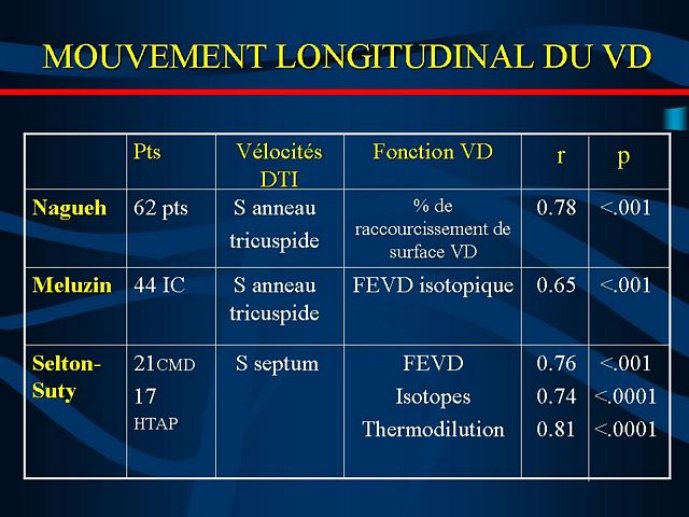 MOUVEMENT LONGITUDINAL DU VD

| | Pts | Vélocités DTI | Fonction VD | r | p |
|---|---|---|---|---|---|
| Nagueh | 62 pts | S anneau tricuspide | % de raccourcissement de surface VD | 0.78 | <.001 |
| Meluzin | 44 IC | S anneau tricuspide | FEVD isotopique | 0.65 | <.001 |
| Selton-Suty | 21CMD 17 HTAP | S septum | FEVD Isotopes Thermodilution | 0.76 0.74 0.81 | <.001 <.0001 <.0001 |